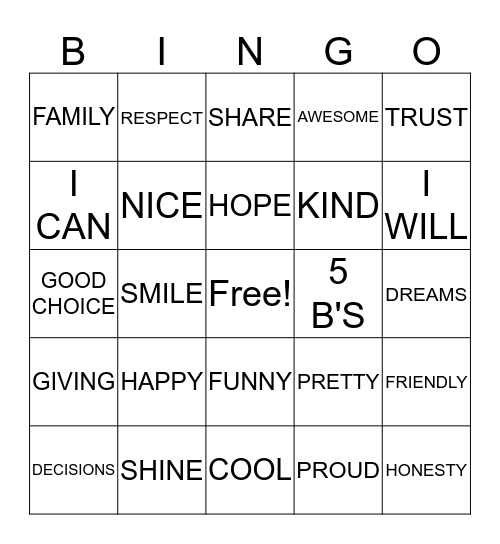 | B | I | N | G | O |
|---|---|---|---|---|
| FAMILY | RESPECT | SHARE | AWESOME | TRUST |
| I CAN | NICE | HOPE | KIND | I WILL |
| GOOD CHOICE | SMILE | Free! | 5 B'S | DREAMS |
| GIVING | HAPPY | FUNNY | PRETTY | FRIENDLY |
| DECISIONS | SHINE | COOL | PROUD | HONESTY |